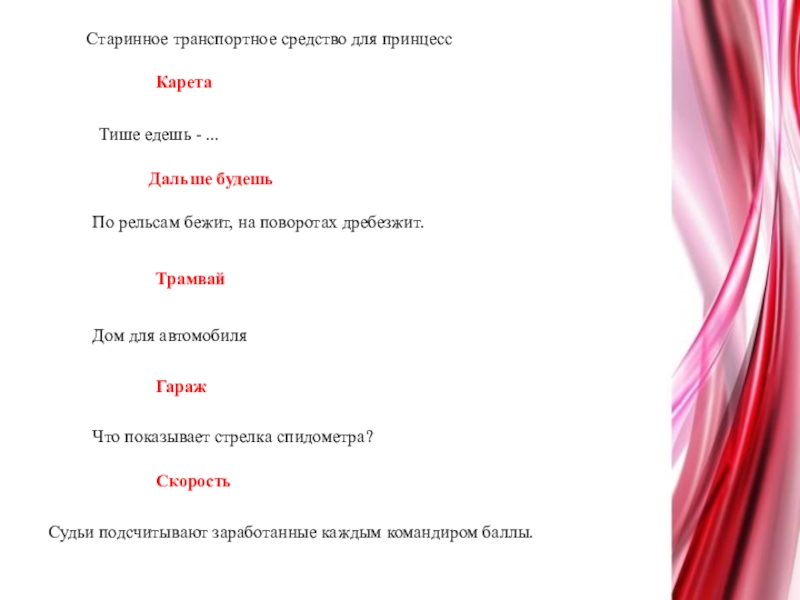 Старинное транспортное средство для принцесс

Карета

Тише едешь - ...

Дальше будешь

По рельсам бежит, на поворотах дребезжит.

Трамвай

Дом для автомобиля

Гараж

Что показывает стрелка спидометра?

Скорость

Судьи подсчитывают заработанные каждым командиром баллы.